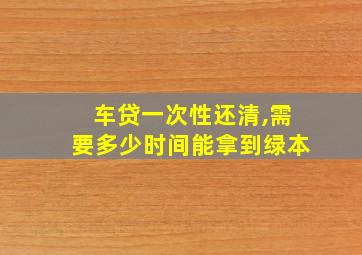 车贷一次性还清,需要多少时间能拿到绿本